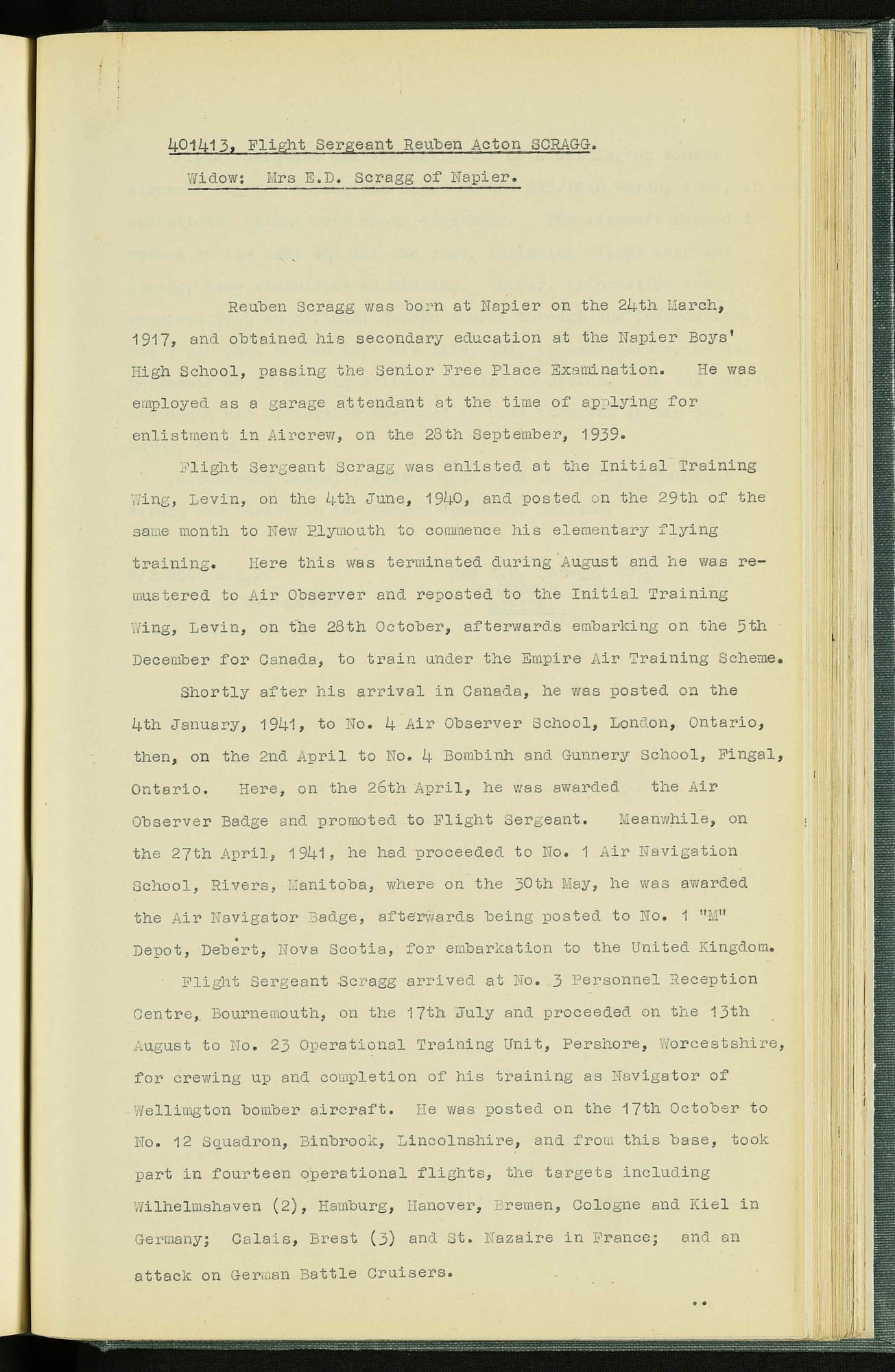 401413, Flight Sergeant Reuben Acton SCRAGG.

Widow: Mrs E.D. Scragg of Napier.

Reuben Scragg was born at Napier on the 24th March, 1917, and obtained his secondary education at the Napier Boys' High School, passing the Senior Free Place Examination. He was employed as a garage attendant at the time of applying for enlistment in Aircrew, on the 28th September, 1939.

Flight Sergeant Scragg was enlisted at the Initial Training Wing, Levin, on the 4th June, 1940, and posted on the 29th of the same month to New Plymouth to commence his elementary flying training. Here this was terminated during August and he was remustered to Air Observer and reposted to the Initial Training Wing, Levin, on the 28th October, afterwards embarking on the 5th December for Canada, to train under the Empire Air Training Scheme.

Shortly after his arrival in Canada, he was posted on the 4th January, 1941, to No. 4 Air Observer School, London, Ontario, then, on the 2nd April to No. 4 Bombinh and Gunnery School, Fingal, Ontario. Here, on the 26th April, he was awarded the Air Observer Badge and promoted to Flight Sergeant. Meanwhile, on the 27th April, 1941, he had proceeded to No. 1 Air Navigation School, Rivers, Manitoba, where on the 30th May, he was awarded the Air Navigator Badge, afterwards being posted to No. 1 "M" Depot, Debert, Nova Scotia, for embarkation to the United Kingdom.

Flight Sergeant Scragg arrived at No. 3 Personnel Reception Centre, Bournemouth, on the 17th July and proceeded on the 13th August to No. 23 Operational Training Unit, Pershore, Worcestshire, for crewing up and completion of his training as Navigator of Wellimgton bomber aircraft. He was posted on the 17th October to No. 12 Squadron, Binbrook, Lincolnshire, and from this base, took part in fourteen operational flights, the targets including Wilhelmshaven (2), Hamburg, Hanover, Bremen, Cologne and Kiel in Germany; Calais, Brest (3) and St. Nazaire in France; and an attack on German Battle Cruisers.

..